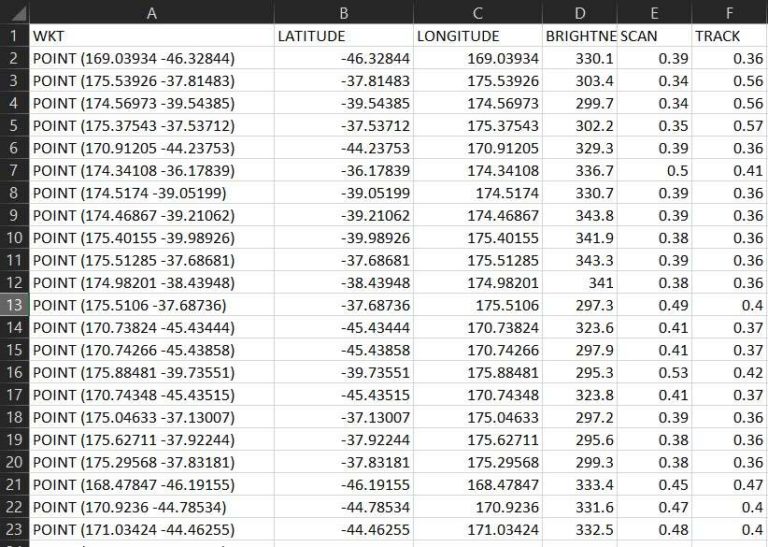 |  | A | B | C | D | E | F |
|---|---|---|---|---|---|---|
| 1 | WKT | LATITUDE | LONGITUDE | BRIGHTNE | SCAN | TRACK |
| 2 | POINT (169.03934 -46.32844) | -46.32844 | 169.03934 | 330.1 | 0.39 | 0.36 |
| 3 | POINT (175.53926 -37.81483) | -37.81483 | 175.53926 | 303.4 | 0.34 | 0.56 |
| 4 | POINT (174.56973 -39.54385) | -39.54385 | 174.56973 | 299.7 | 0.34 | 0.56 |
| 5 | POINT (175.37543 -37.53712) | -37.53712 | 175.37543 | 302.2 | 0.35 | 0.57 |
| 6 | POINT (170.91205 -44.23753) | -44.23753 | 170.91205 | 329.3 | 0.39 | 0.36 |
| 7 | POINT (174.34108 -36.17839) | -36.17839 | 174.34108 | 336.7 | 0.5 | 0.41 |
| 8 | POINT (174.5174 -39.05199) | -39.05199 | 174.5174 | 330.7 | 0.39 | 0.36 |
| 9 | POINT (174.46867 -39.21062) | -39.21062 | 174.46867 | 343.8 | 0.39 | 0.36 |
| 10 | POINT (175.40155 -39.98926) | -39.98926 | 175.40155 | 341.9 | 0.38 | 0.36 |
| 11 | POINT (175.51285 -37.68681) | -37.68681 | 175.51285 | 343.3 | 0.39 | 0.36 |
| 12 | POINT (174.98201 -38.43948) | -38.43948 | 174.98201 | 341 | 0.38 | 0.36 |
| 13 | POINT (175.5106 -37.68736) | -37.68736 | 175.5106 | 297.3 | 0.49 | 0.4 |
| 14 | POINT (170.73824 -45.43444) | -45.43444 | 170.73824 | 323.6 | 0.41 | 0.37 |
| 15 | POINT (170.74266 -45.43858) | -45.43858 | 170.74266 | 297.9 | 0.41 | 0.37 |
| 16 | POINT (175.88481 -39.73551) | -39.73551 | 175.88481 | 295.3 | 0.53 | 0.42 |
| 17 | POINT (170.74348 -45.43515) | -45.43515 | 170.74348 | 323.8 | 0.41 | 0.37 |
| 18 | POINT (175.04633 -37.13007) | -37.13007 | 175.04633 | 297.2 | 0.39 | 0.36 |
| 19 | POINT (175.62711 -37.92244) | -37.92244 | 175.62711 | 295.6 | 0.38 | 0.36 |
| 20 | POINT (175.29568 -37.83181) | -37.83181 | 175.29568 | 299.3 | 0.38 | 0.36 |
| 21 | POINT (168.47847 -46.19155) | -46.19155 | 168.47847 | 333.4 | 0.45 | 0.47 |
| 22 | POINT (170.9236 -44.78534) | -44.78534 | 170.9236 | 331.6 | 0.47 | 0.4 |
| 23 | POINT (171.03424 -44.46255) | -44.46255 | 171.03424 | 332.5 | 0.48 | 0.4 |